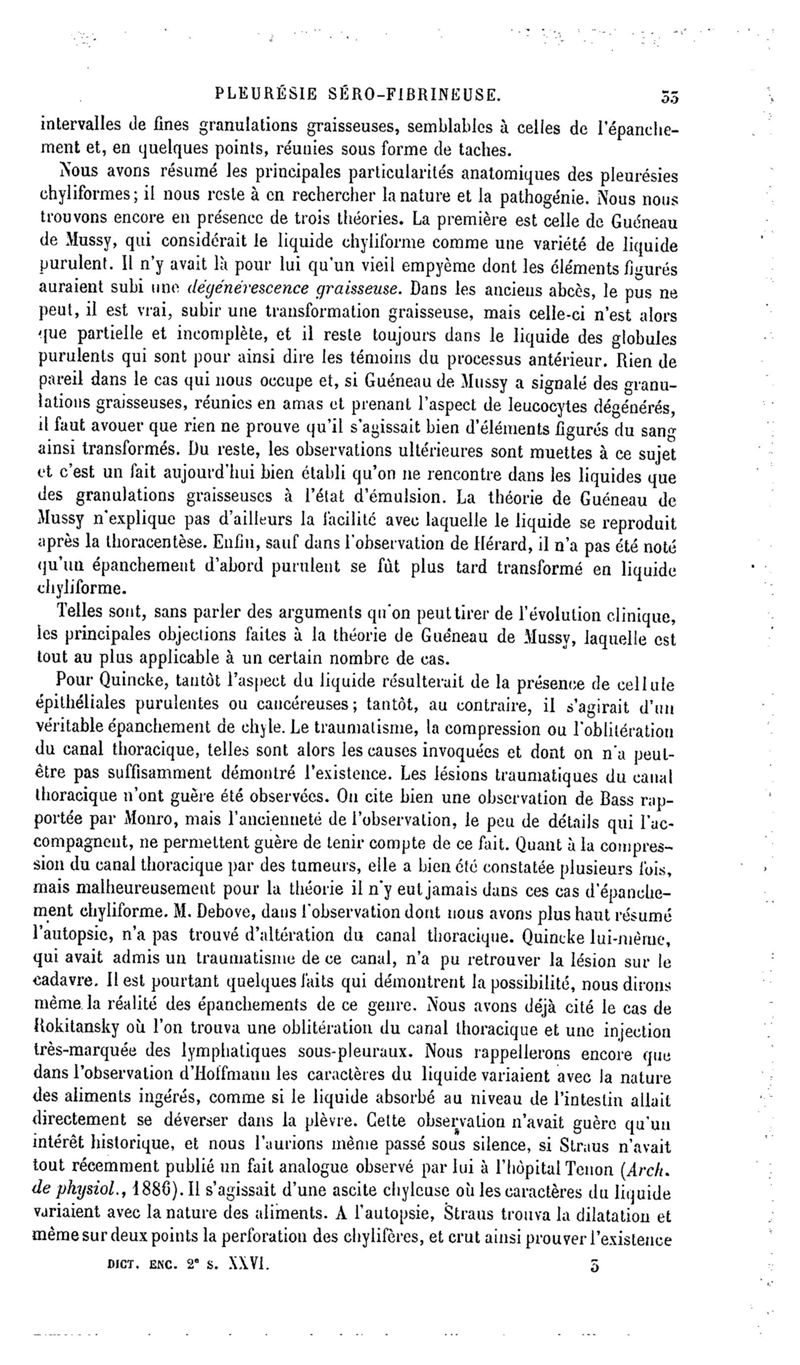 PLEURÉSIE SÉRO-FIBRINEUSE. 33

intervalles de fines granulations graisseuses, semblables à celles de l'épanchement et, en quelques points, réunies sous forme de taches.

Nous avons résumé les principales particularités anatomiques des pleurésies chyliformes; il nous reste à en rechercher la nature et la pathogénie. Nous nous trouvons encore en présence de trois théories. La première est celle de Guéneau de Mussy, qui considérait le liquide chyliforme comme une variété de liquide purulent. Il n'y avait là pour lui qu'un vieil empyème dont les éléments figurés auraient subi une dégénérescence graisseuse. Dans les anciens abcès, le pus ne peut, il est vrai, subir une transformation graisseuse, mais celle-ci n'est alors que partielle et incomplète, et il reste toujours dans le liquide des globules purulents qui sont pour ainsi dire les témoins du processus antérieur. Rien de pareil dans le cas qui nous occupe et, si Guéneau de Mussy a signalé des granulations graisseuses, réunies en amas et prenant l'aspect de leucocytes dégénérés, il faut avouer que rien ne prouve qu'il s'agissait bien d'éléments figurés du sang ainsi transformés. Du reste, les observations ultérieures sont muettes à ce sujet et c'est un fait aujourd'hui bien établi qu'on ne rencontre dans les liquides que des granulations graisseuses à l'état d'émulsion. La théorie de Guéneau de Mussy n'explique pas d'ailleurs la facilité avec laquelle le liquide se reproduit après la thoracentèse. Enfin, sauf dans l'observation de Hérard, il n'a pas été noté qu'un épanchement d'abord purulent se fût plus tard transformé en liquide chyliforme.

Telles sont, sans parler des arguments qu'on peut tirer de l'évolution clinique, les principales objections faites à la théorie de Guéneau de Mussy, laquelle est tout au plus applicable à un certain nombre de cas.

Pour Quincke, tantôt l'aspect du liquide résulterait de la présence de cellule épithéliales purulentes ou cancéreuses; tantôt, au contraire, il s'agirait d'un véritable épanchement de chyle. Le traumatisme, la compression ou l'oblitération du canal thoracique, telles sont alors les causes invoquées et dont on n'a peut-être pas suffisamment démontré l'existence. Les lésions traumatiques du canal thoracique n'ont guère été observées. On cite bien une observation de Bass rapportée par Monro, mais l'ancienneté de l'observation, le peu de détails qui l'accompagnent, ne permettent guère de tenir compte de ce fait. Quant à la compression du canal thoracique par des tumeurs, elle a bien été constatée plusieurs fois, mais malheureusement pour la théorie il n'y eut jamais dans ces cas d'épanchement chyliforme. M. Debove, dans l'observation dont nous avons plus haut résumé l'autopsie, n'a pas trouvé d'altération du canal thoracique. Quincke lui-même, qui avait admis un traumatisme de ce canal, n'a pu retrouver la lésion sur le cadavre. Il est pourtant quelques faits qui démontrent la possibilité, nous dirons même la réalité des épanchements de ce genre. Nous avons déjà cité le cas de Rokitansky où l'on trouva une oblitération du canal thoracique et une injection très-marquée des lymphatiques sous-pleuraux. Nous rappellerons encore que dans l'observation d'Hoffmann les caractères du liquide variaient avec la nature des aliments ingérés, comme si le liquide absorbé au niveau de l'intestin allait directement se déverser dans la plèvre. Cette observation n'avait guère qu'un intérêt historique, et nous l'aurions même passé sous silence, si Straus n'avait tout récemment publié un fait analogue observé par lui à l'hôpital Tenon (Arch. de physiol., 1886). Il s'agissait d'une ascite chyleuse où les caractères du liquide variaient avec la nature des aliments. A l'autopsie, Straus trouva la dilatation et même sur deux points la perforation des chylifères, et crut ainsi prouver l'existence

DICT. ENC. 2e S. XXVI. 3